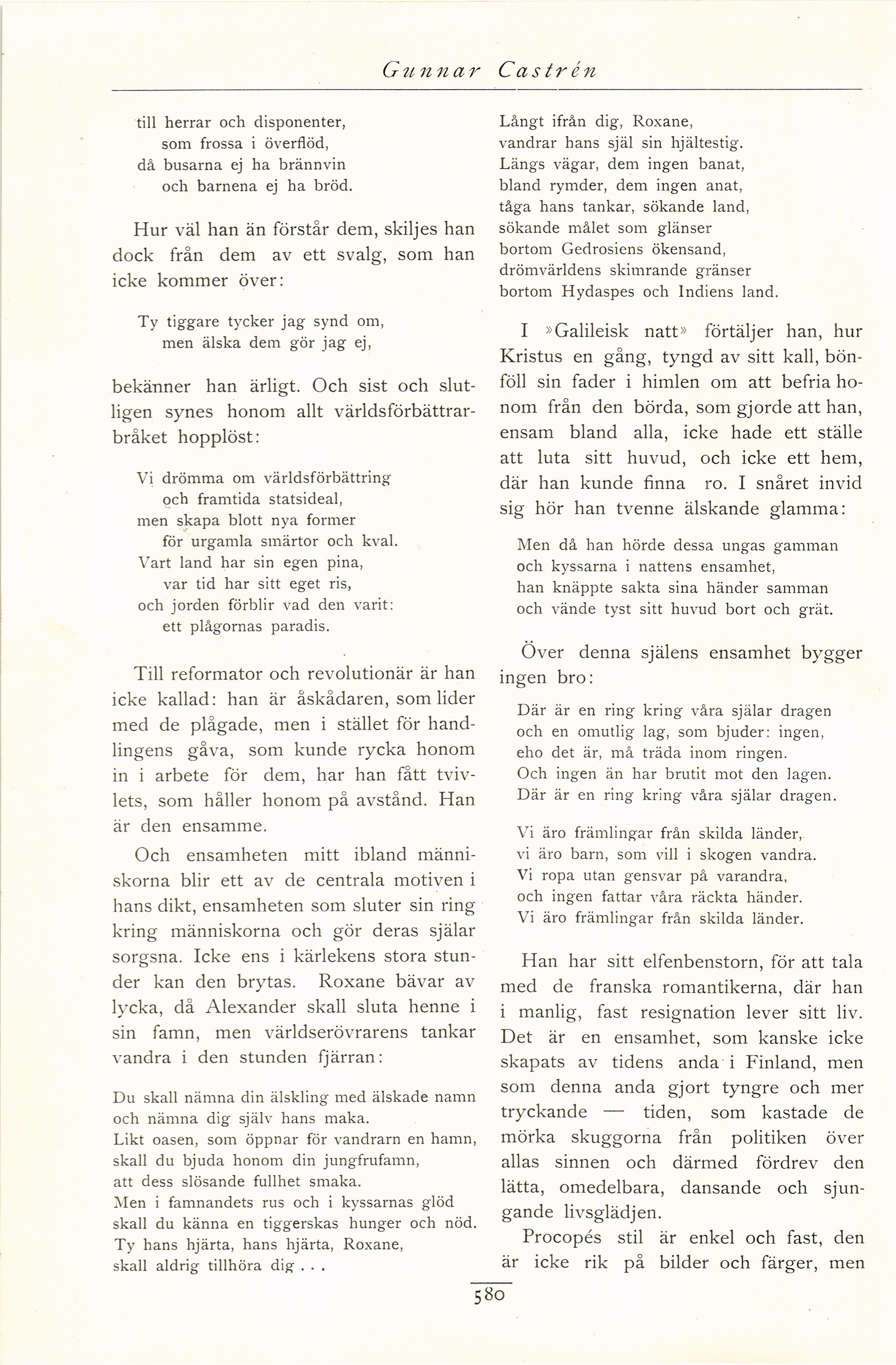 Gunnar Castrén

till herrar och disponenter,
som frossa i överflöd,
då busarna ej ha brännvin
och barnena ej ha bröd.

Hur väl han än förstår dem, skiljes han dock från dem av ett svalg, som han icke kommer över:

Ty tiggare tycker jag synd om,
men älska dem gör jag ej,

bekänner han ärligt. Och sist och slutligen synes honom allt världsförbättrarbråket hopplöst:

Vi drömma om världsförbättring
och framtida statsideal,
men skapa blott nya former
för urgamla smärtor och kval.
Vart land har sin egen pina,
var tid har sitt eget ris,
och jorden förblir vad den varit:
ett plågornas paradis.

Till reformator och revolutionär är han icke kallad: han är åskådaren, som lider med de plågade, men i stället för handlingens gåva, som kunde rycka honom in i arbete för dem, har han fått tvivlets, som håller honom på avstånd. Han är den ensamme.

Och ensamheten mitt ibland människorna blir ett av de centrala motiven i hans dikt, ensamheten som sluter sin ring kring människorna och gör deras själar sorgsna. Icke ens i kärlekens stora stunder kan den brytas. Roxane bävar av lycka, då Alexander skall sluta henne i sin famn, men världserövrarens tankar vandra i den stunden fjärran:

Du skall nämna din älskling med älskade namn
och nämna dig själv hans maka.
Likt oasen, som öppnar för vandrarn en hamn,
skall du bjuda honom din jungfrufamn,
att dess slösande fullhet smaka.
Men i famnandets rus och i kyssarnas glöd
skall du känna en tiggerskas hunger och nöd.
Ty hans hjärta, hans hjärta, Roxane,
skall aldrig tillhöra dig . . .

Långt ifrån dig, Roxane,
vandrar hans själ sin hjältestig.
Längs vägar, dem ingen banat,
bland rymder, dem ingen anat,
tåga hans tankar, sökande land,
sökande målet som glänser
bortom Gedrosiens ökensand,
drömvärldens skimrande gränser
bortom Hydaspes och Indiens land.

I »Galileisk natt» förtäljer han, hur Kristus en gång, tyngd av sitt kall, bönföll sin fader i himlen om att befria honom från den börda, som gjorde att han, ensam bland alla, icke hade ett ställe att luta sitt huvud, och icke ett hem, där han kunde finna ro. I snåret invid sig hör han tvenne älskande glamma:

Men då han hörde dessa ungas gamman
och kyssarna i nattens ensamhet,
han knäppte sakta sina händer samman
och vände tyst sitt huvud bort och grät.

Över denna själens ensamhet bygger ingen bro:

Där är en ring kring våra själar dragen
och en omutlig lag, som bjuder: ingen,
eho det är, må träda inom ringen.
Och ingen än har brutit mot den lagen.
Där är en ring kring våra själar dragen.

Vi äro främlingar från skilda länder,
vi äro barn, som vill i skogen vandra.
Vi ropa utan gensvar på varandra,
och ingen fattar våra räckta händer.
Vi äro främlingar från skilda länder.

Han har sitt elfenbenstorn, för att tala med de franska romantikerna, där han i manlig, fast resignation lever sitt liv. Det är en ensamhet, som kanske icke skapats av tidens anda i Finland, men som denna anda gjort tyngre och mer tryckande — tiden, som kastade de mörka skuggorna från politiken över allas sinnen och därmed fördrev den lätta, omedelbara, dansande och sjungande livsglädjen.

Procopés stil är enkel och fast, den är icke rik på bilder och färger, men

580